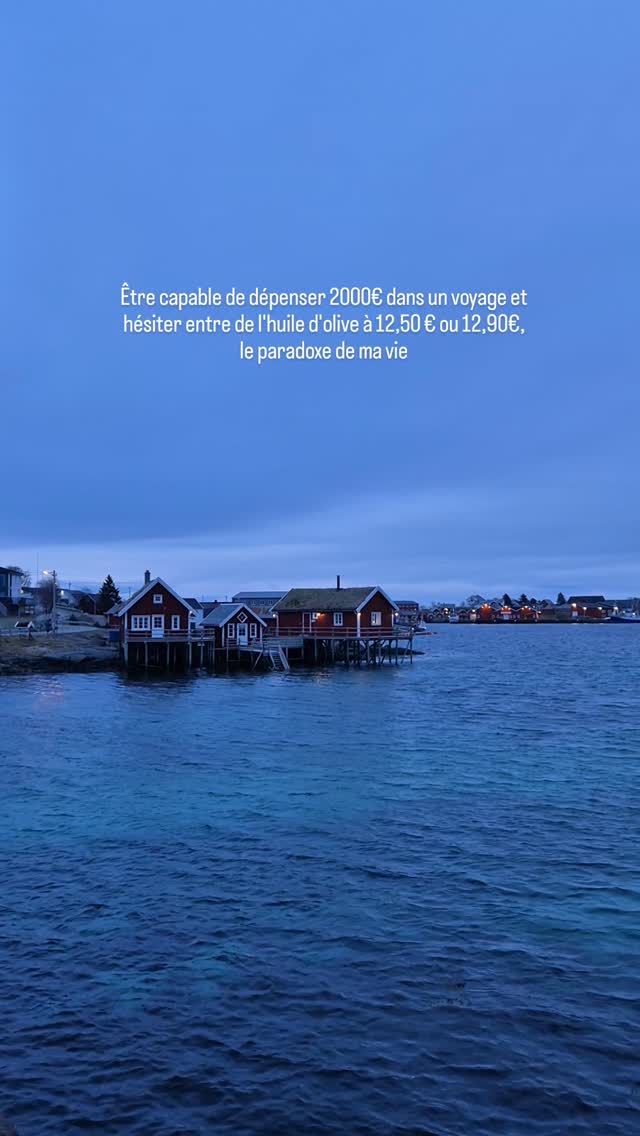 Être capable de dépenser 2000€ dans un voyage et hésiter entre de l'huile d'olive à 12,50 € ou 12,90€, le paradoxe de ma vie